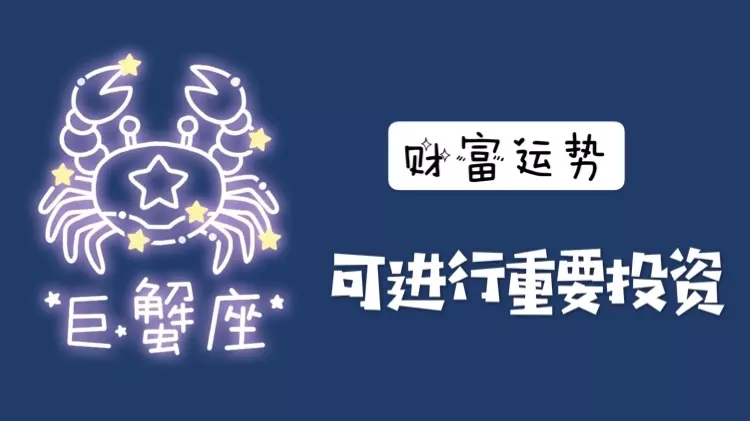 巨蟹座

财富运势

可进行重要投资